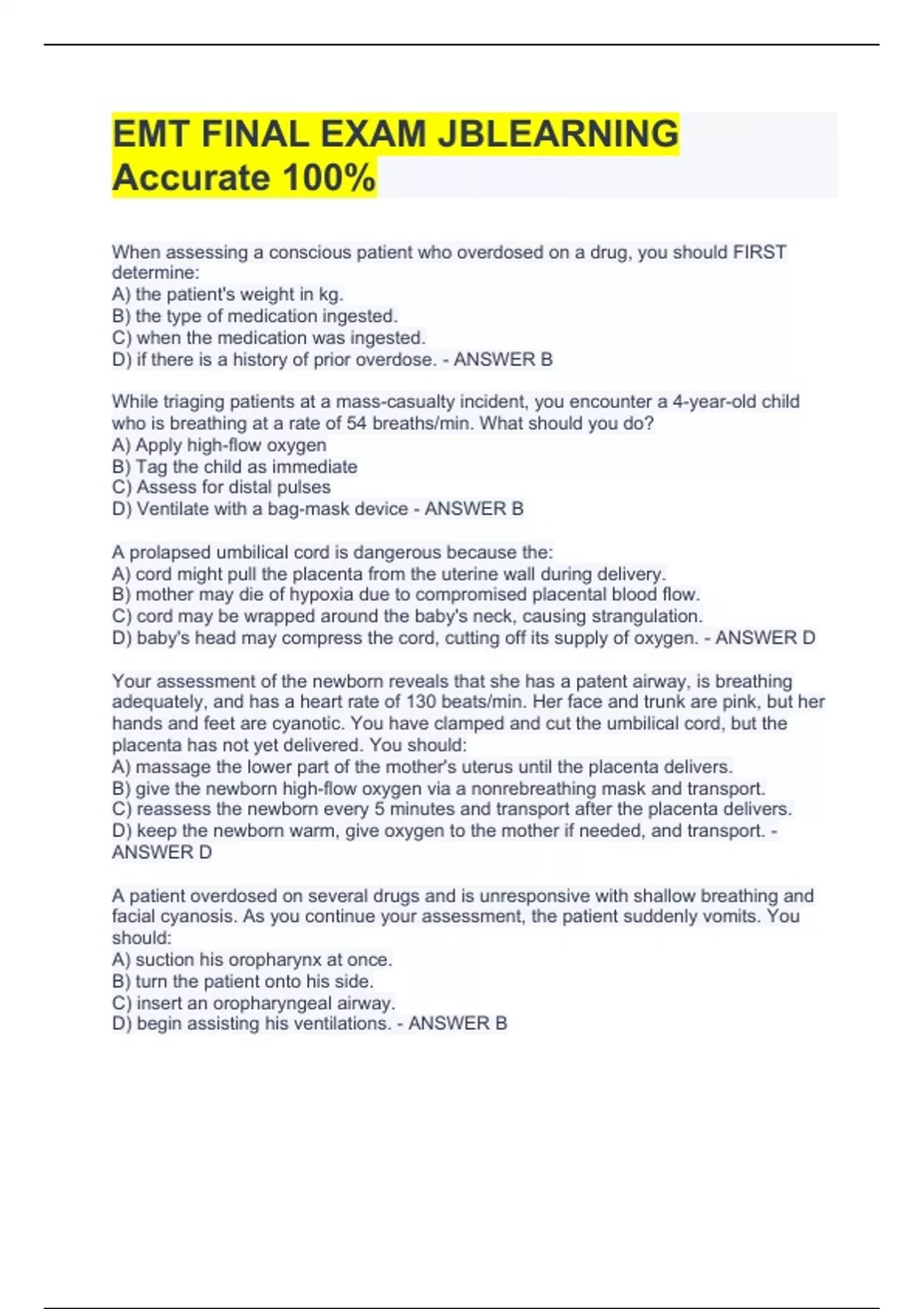 EMT FINAL EXAM JBLEARNING Accurate 100%

When assessing a conscious patient who overdosed on a drug, you should FIRST determine:
A) the patient's weight in kg.
B) the type of medication ingested.
C) when the medication was ingested.
D) if there is a history of prior overdose. - ANSWER B

While triaging patients at a mass-casualty incident, you encounter a 4-year-old child who is breathing at a rate of 54 breaths/min. What should you do?
A) Apply high-flow oxygen
B) Tag the child as immediate
C) Assess for distal pulses
D) Ventilate with a bag-mask device - ANSWER B

A prolapsed umbilical cord is dangerous because the:
A) cord might pull the placenta from the uterine wall during delivery.
B) mother may die of hypoxia due to compromised placental blood flow.
C) cord may be wrapped around the baby's neck, causing strangulation.
D) baby's head may compress the cord, cutting off its supply of oxygen. - ANSWER D

Your assessment of the newborn reveals that she has a patent airway, is breathing adequately, and has a heart rate of 130 beats/min. Her face and trunk are pink, but her hands and feet are cyanotic. You have clamped and cut the umbilical cord, but the placenta has not yet delivered. You should:
A) massage the lower part of the mother's uterus until the placenta delivers.
B) give the newborn high-flow oxygen via a nonrebreathing mask and transport.
C) reassess the newborn every 5 minutes and transport after the placenta delivers.
D) keep the newborn warm, give oxygen to the mother if needed, and transport. - ANSWER D

A patient overdosed on several drugs and is unresponsive with shallow breathing and facial cyanosis. As you continue your assessment, the patient suddenly vomits. You should:
A) suction his oropharynx at once.
B) turn the patient onto his side.
C) insert an oropharyngeal airway.
D) begin assisting his ventilations. - ANSWER B